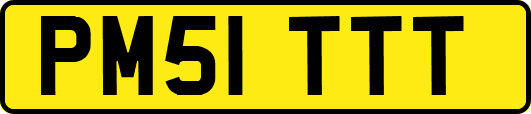 PM51 TTT